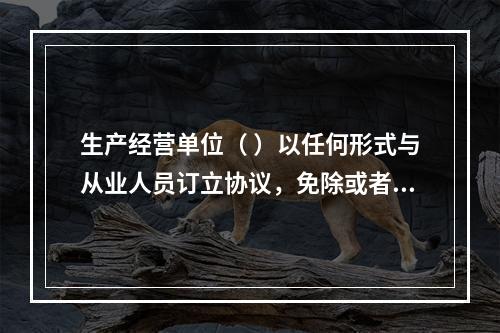 生产经营单位（）以任何形式与从业人员订立协议，免除或者...